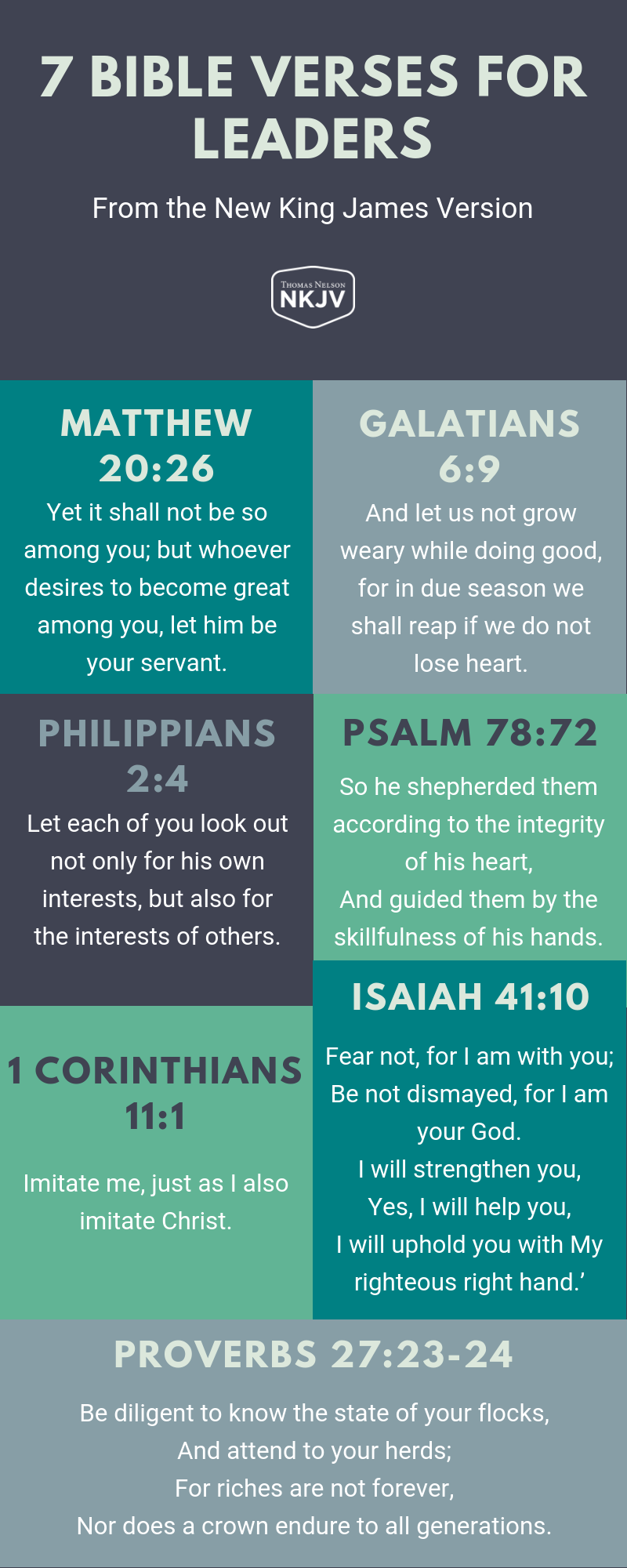 7 BIBLE VERSES FOR LEADERS

From the New King James Version

THOMAS NELSON
NKJV

MATTHEW 20:26

Yet it shall not be so among you; but whoever desires to become great among you, let him be your servant.

GALATIANS 6:9

And let us not grow weary while doing good, for in due season we shall reap if we do not lose heart.

PHILIPPIANS 2:4

Let each of you look out not only for his own interests, but also for the interests of others.

PSALM 78:72

So he shepherded them according to the integrity of his heart,
And guided them by the skillfulness of his hands.

1 CORINTHIANS 11:1

Imitate me, just as I also imitate Christ.

ISAIAH 41:10

Fear not, for I am with you;
Be not dismayed, for I am your God.
I will strengthen you,
Yes, I will help you,
I will uphold you with My righteous right hand.’

PROVERBS 27:23-24

Be diligent to know the state of your flocks,
And attend to your herds;
For riches are not forever,
Nor does a crown endure to all generations.